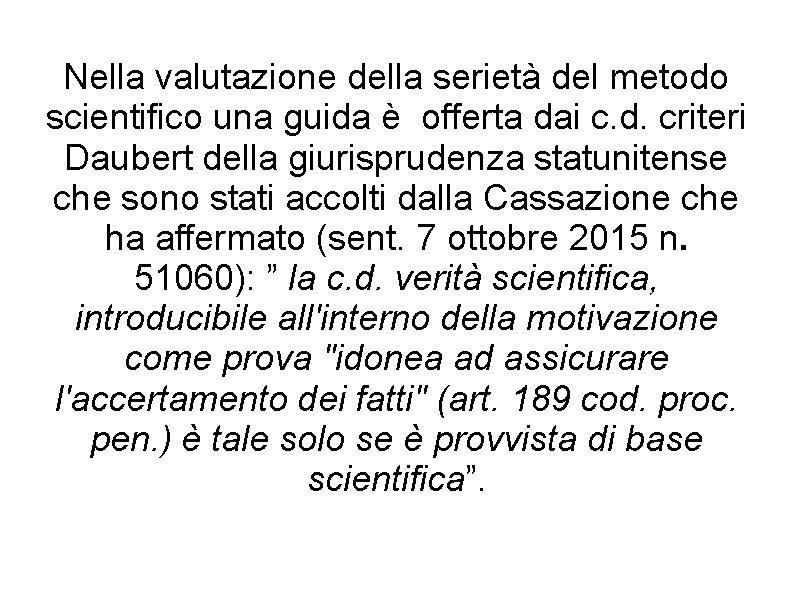 Nella valutazione della serietà del metodo scientifico una guida è offerta dai c.d. criteri Daubert della giurisprudenza statunitense che sono stati accolti dalla Cassazione che ha affermato (sent. 7 ottobre 2015 n. 51060): ” la c.d. verità scientifica, introducibile all'interno della motivazione come prova "idonea ad assicurare l'accertamento dei fatti" (art. 189 cod. proc. pen.) è tale solo se è provvista di base scientifica”.